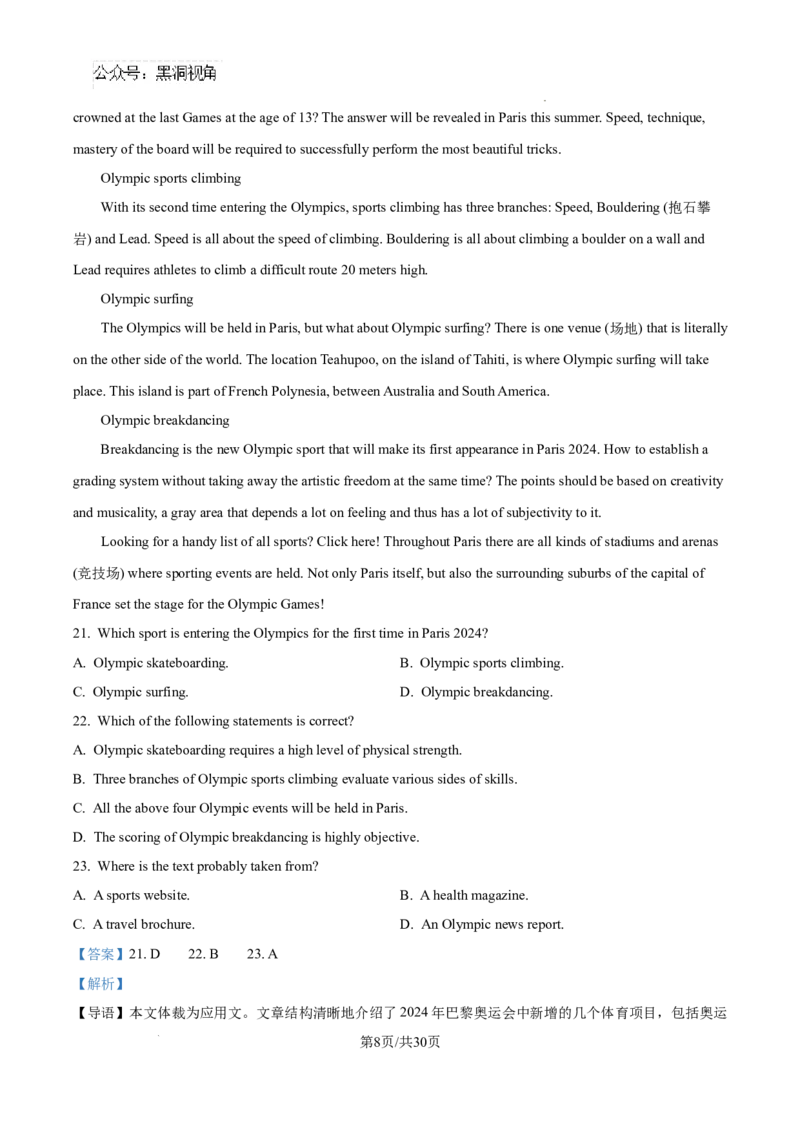 公众号：黑洞视角

crowned at the last Games at the age of 13? The answer will be revealed in Paris this summer. Speed, technique, mastery of the board will be required to successfully perform the most beautiful tricks.

Olympic sports climbing

With its second time entering the Olympics, sports climbing has three branches: Speed, Bouldering (抱石攀岩) and Lead. Speed is all about the speed of climbing. Bouldering is all about climbing a boulder on a wall and Lead requires athletes to climb a difficult route 20 meters high.

Olympic surfing

The Olympics will be held in Paris, but what about Olympic surfing? There is one venue (场地) that is literally on the other side of the world. The location Teahupoo, on the island of Tahiti, is where Olympic surfing will take place. This island is part of French Polynesia, between Australia and South America.

Olympic breakdancing

Breakdancing is the new Olympic sport that will make its first appearance in Paris 2024. How to establish a grading system without taking away the artistic freedom at the same time? The points should be based on creativity and musicality, a gray area that depends a lot on feeling and thus has a lot of subjectivity to it.

Looking for a handy list of all sports? Click here! Throughout Paris there are all kinds of stadiums and arenas (竞技场) where sporting events are held. Not only Paris itself, but also the surrounding suburbs of the capital of France set the stage for the Olympic Games!

21. Which sport is entering the Olympics for the first time in Paris 2024?

A. Olympic skateboarding.
B. Olympic sports climbing.
C. Olympic surfing.
D. Olympic breakdancing.

22. Which of the following statements is correct?

A. Olympic skateboarding requires a high level of physical strength.
B. Three branches of Olympic sports climbing evaluate various sides of skills.
C. All the above four Olympic events will be held in Paris.
D. The scoring of Olympic breakdancing is highly objective.

23. Where is the text probably taken from?

A. A sports website.
B. A health magazine.
C. A travel brochure.
D. An Olympic news report.

【答案】21. D 22. B 23. A

【解析】

【导语】本文体裁为应用文。文章结构清晰地介绍了2024年巴黎奥运会中新增的几个体育项目，包括奥运

第8页/共30页